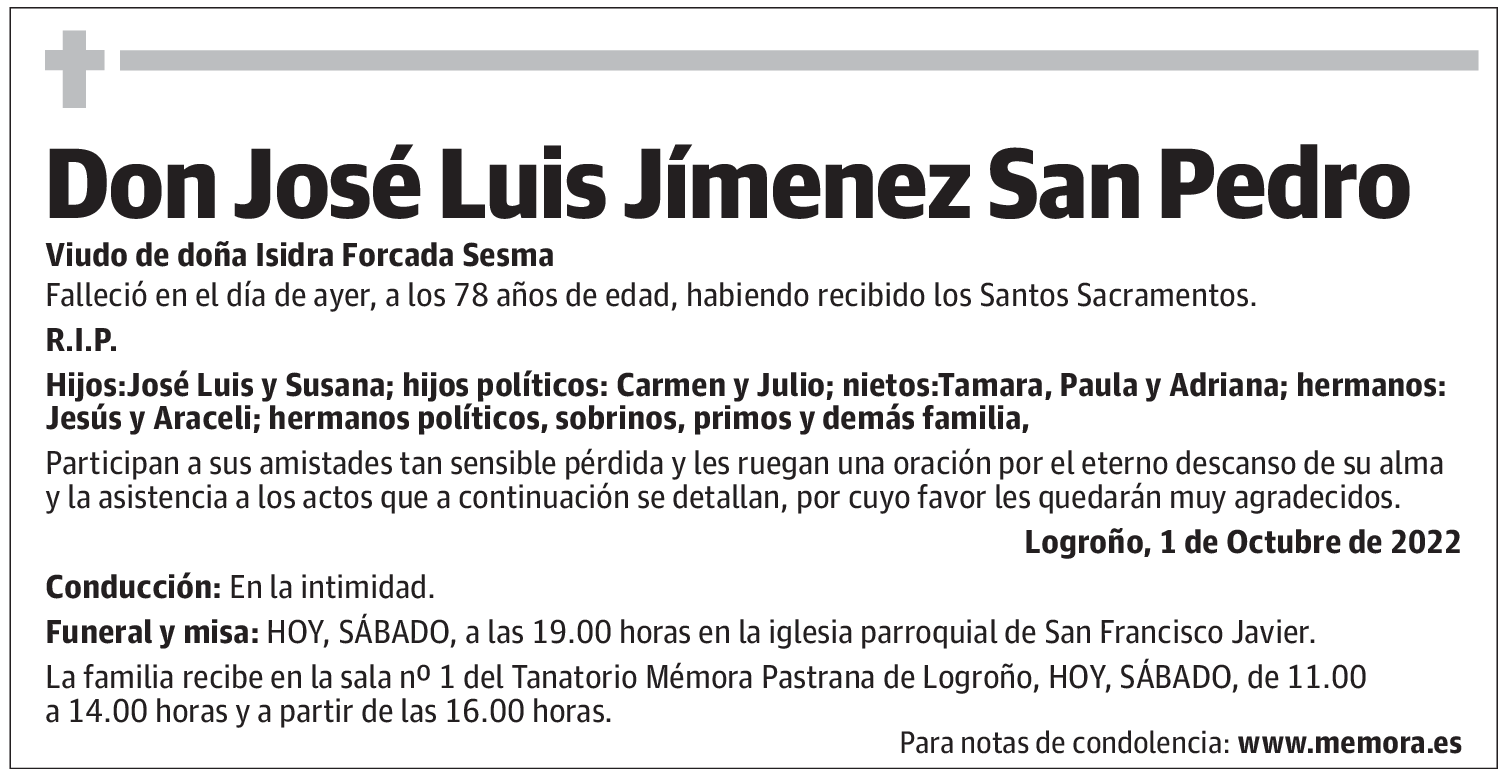 Don José Luis Jímenez San Pedro

Viudo de doña Isidra Forcada Sesma

Falleció en el día de ayer, a los 78 años de edad, habiendo recibido los Santos Sacramentos.

R.I.P.

Hijos:José Luis y Susana; hijos políticos: Carmen y Julio; nietos:Tamara, Paula y Adriana; hermanos: Jesús y Araceli; hermanos políticos, sobrinos, primos y demás familia,

Participan a sus amistades tan sensible pérdida y les ruegan una oración por el eterno descanso de su alma y la asistencia a los actos que a continuación se detallan, por cuyo favor les quedarán muy agradecidos.

Logroño, 1 de Octubre de 2022

Conducción: En la intimidad.

Funeral y misa: HOY, SÁBADO, a las 19.00 horas en la iglesia parroquial de San Francisco Javier.

La familia recibe en la sala nº 1 del Tanatorio Mémora Pastrana de Logroño, HOY, SÁBADO, de 11.00 a 14.00 horas y a partir de las 16.00 horas.

Para notas de condolencia: www.memora.es